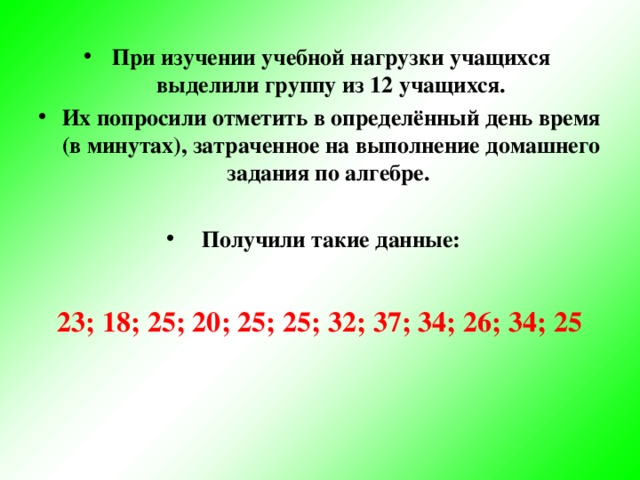 • При изучении учебной нагрузки учащихся выделили группу из 12 учащихся.
• Их попросили отметить в определённый день время (в минутах), затраченное на выполнение домашнего задания по алгебре.

• Получили такие данные:

23; 18; 25; 20; 25; 25; 32; 37; 34; 26; 34; 25